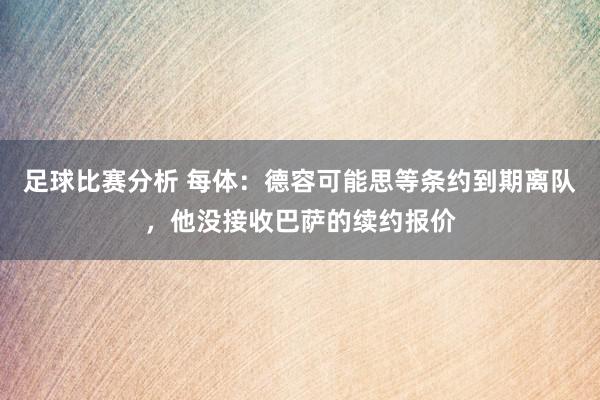 足球比赛分析 每体：德容可能思等条约到期离队，他没接收巴萨的续约报价